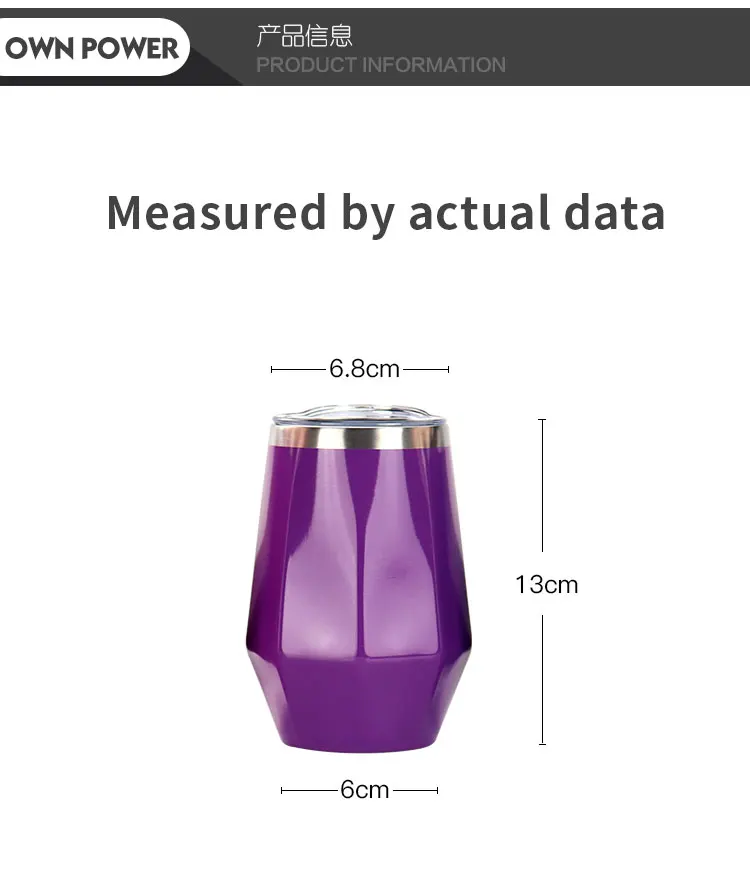 OWN POWER

产品信息
PRODUCT INFORMATION

Measured by actual data

6.8cm

13cm

6cm